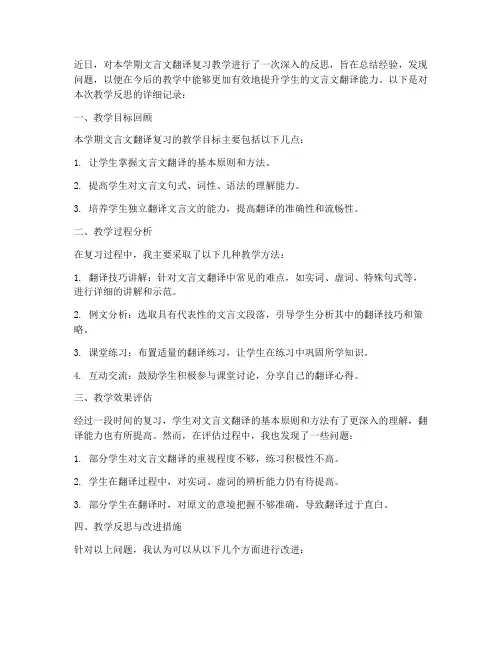 近日，对本学期文言文翻译复习教学进行了一次深入的反思，旨在总结经验，发现问题，以便在今后的教学中能够更加有效地提升学生的文言文翻译能力。以下是对本次教学反思的详细记录：

一、教学目标回顾

本学期文言文翻译复习的教学目标主要包括以下几点：

1. 让学生掌握文言文翻译的基本原则和方法。

2. 提高学生对文言文句式、词性、语法的理解能力。

3. 培养学生独立翻译文言文的能力，提高翻译的准确性和流畅性。

二、教学过程分析

在复习过程中，我主要采取了以下几种教学方法：

1. 翻译技巧讲解：针对文言文翻译中常见的难点，如实词、虚词、特殊句式等，进行详细的讲解和示范。

2. 例文分析：选取具有代表性的文言文段落，引导学生分析其中的翻译技巧和策略。

3. 课堂练习：布置适量的翻译练习，让学生在练习中巩固所学知识。

4. 互动交流：鼓励学生积极参与课堂讨论，分享自己的翻译心得。

三、教学效果评估

经过一段时间的复习，学生对文言文翻译的基本原则和方法有了更深入的理解，翻译能力也有所提高。然而，在评估过程中，我也发现了一些问题：

1. 部分学生对文言文翻译的重视程度不够，练习积极性不高。

2. 学生在翻译过程中，对实词、虚词的辨析能力仍有待提高。

3. 部分学生在翻译时，对原文的意境把握不够准确，导致翻译过于直白。

四、教学反思与改进措施

针对以上问题，我认为可以从以下几个方面进行改进：